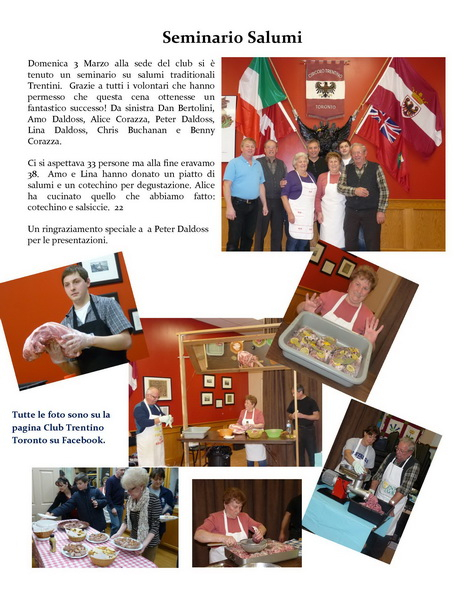 Seminario Salumi

Domenica 3 Marzo alla sede del club si è tenuto un seminario su salumi traditionali Trentini. Grazie a tutti i volontari che hanno permesso che questa cena ottenesse un fantastico successo! Da sinistra Dan Bertolini, Amo Daldoss, Alice Corazza, Peter Daldoss, Lina Daldoss, Chris Buchanan e Benny Corazza.

Ci si aspettava 33 persone ma alla fine eravamo 38. Amo e Lina hanno donato un piatto di salumi e un cotechino per degustazione. Alice ha cucinato quello che abbiamo fatto; cotechino e salsiccie. 22

Un ringraziamento speciale a a Peter Daldoss per le presentazioni.

CIRCOLO TRENTINO
TORONTO

Tutte le foto sono su la pagina Club Trentino Toronto su Facebook.